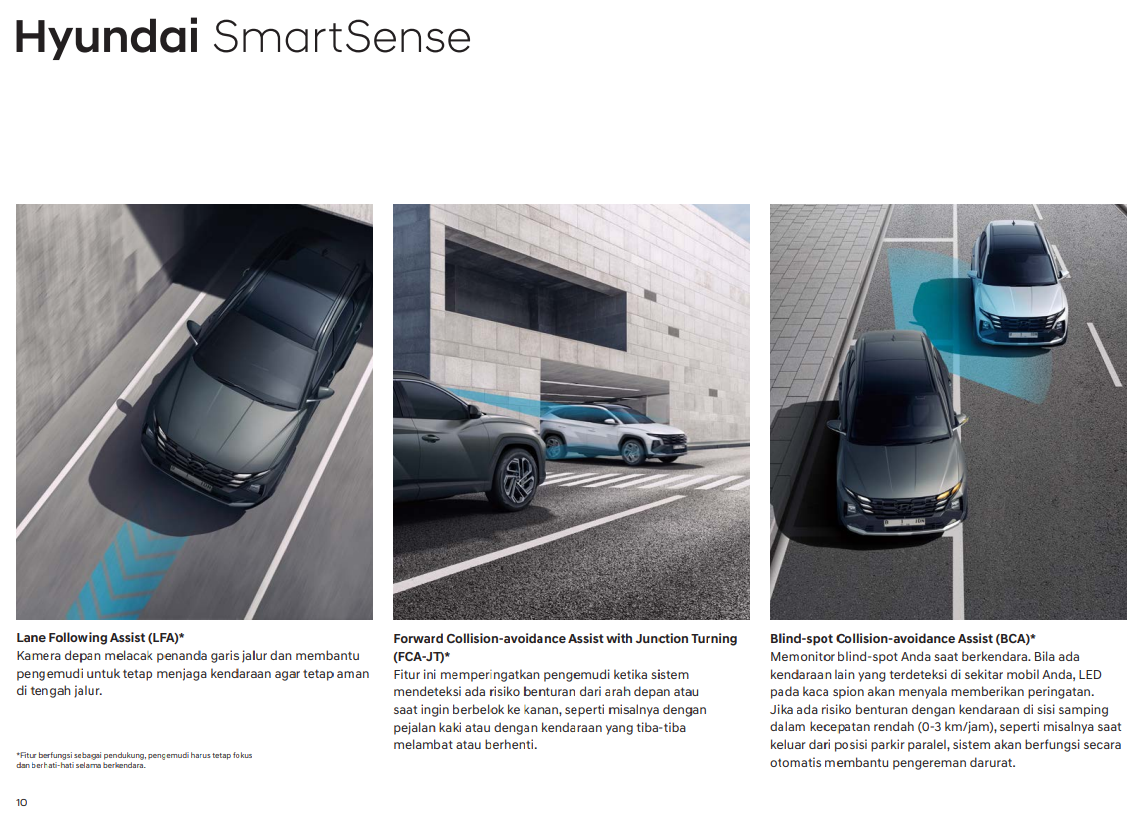 Hyundai SmartSense

Lane Following Assist (LFA)*
Kamera depan melacak penanda garis jalur dan membantu pengemudi untuk tetap menjaga kendaraan agar tetap aman di tengah jalur.

*Fitur berfungsi sebagai pendukung, pengemudi harus tetap fokus dan berhati-hati selama berkendara.

Forward Collision-avoidance Assist with Junction Turning (FCA-JT)*
Fitur ini memperingatkan pengemudi ketika sistem mendeteksi ada risiko benturan dari arah depan atau saat ingin berbelok ke kanan, seperti misalnya dengan pejalan kaki atau dengan kendaraan yang tiba-tiba melambat atau berhenti.

Blind-spot Collision-avoidance Assist (BCA)*
Memonitor blind-spot Anda saat berkendara. Bila ada kendaraan lain yang terdeteksi di sekitar mobil Anda, LED pada kaca spion akan menyala memberikan peringatan. Jika ada risiko benturan dengan kendaraan di sisi samping dalam kecepatan rendah (0-3 km/jam), seperti misalnya saat keluar dari posisi parkir paralel, sistem akan berfungsi secara otomatis membantu pengereman darurat.

10